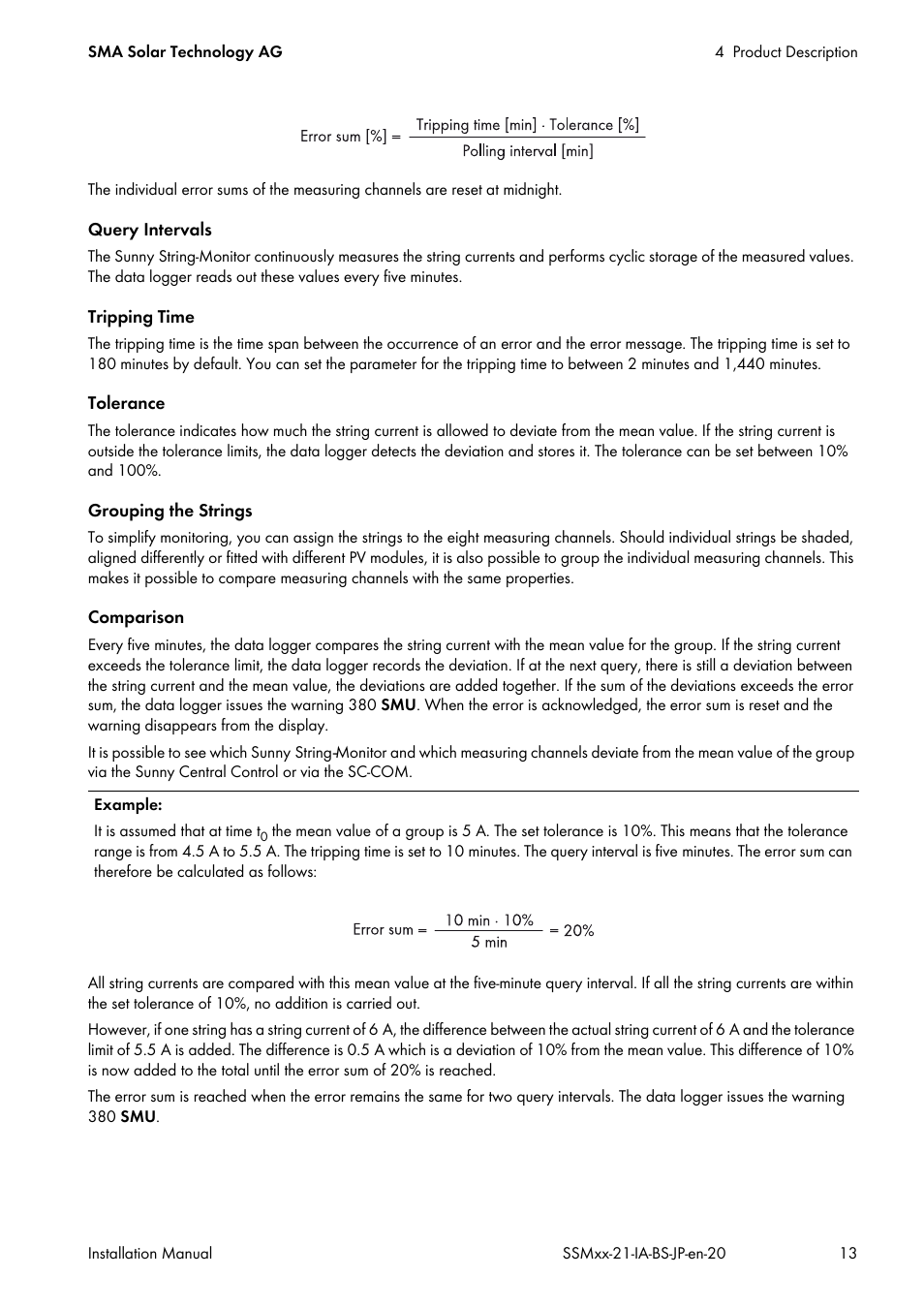 SMA Solar Technology AG

4 Product Description

$\text{Error sum [\%]} = \frac{\text{Tripping time [min]} \cdot \text{Tolerance [\%]}}{\text{Polling interval [min]}}$

The individual error sums of the measuring channels are reset at midnight.

Query Intervals

The Sunny String-Monitor continuously measures the string currents and performs cyclic storage of the measured values. The data logger reads out these values every five minutes.

Tripping Time

The tripping time is the time span between the occurrence of an error and the error message. The tripping time is set to 180 minutes by default. You can set the parameter for the tripping time to between 2 minutes and 1,440 minutes.

Tolerance

The tolerance indicates how much the string current is allowed to deviate from the mean value. If the string current is outside the tolerance limits, the data logger detects the deviation and stores it. The tolerance can be set between 10% and 100%.

Grouping the Strings

To simplify monitoring, you can assign the strings to the eight measuring channels. Should individual strings be shaded, aligned differently or fitted with different PV modules, it is also possible to group the individual measuring channels. This makes it possible to compare measuring channels with the same properties.

Comparison

Every five minutes, the data logger compares the string current with the mean value for the group. If the string current exceeds the tolerance limit, the data logger records the deviation. If at the next query, there is still a deviation between the string current and the mean value, the deviations are added together. If the sum of the deviations exceeds the error sum, the data logger issues the warning 380 SMU. When the error is acknowledged, the error sum is reset and the warning disappears from the display.

It is possible to see which Sunny String-Monitor and which measuring channels deviate from the mean value of the group via the Sunny Central Control or via the SC-COM.

Example:

It is assumed that at time $t_0$ the mean value of a group is 5 A. The set tolerance is 10%. This means that the tolerance range is from 4.5 A to 5.5 A. The tripping time is set to 10 minutes. The query interval is five minutes. The error sum can therefore be calculated as follows:

$\text{Error sum} = \frac{10 \text{ min} \cdot 10\%}{5 \text{ min}} = 20\%$

All string currents are compared with this mean value at the five-minute query interval. If all the string currents are within the set tolerance of 10%, no addition is carried out.

However, if one string has a string current of 6 A, the difference between the actual string current of 6 A and the tolerance limit of 5.5 A is added. The difference is 0.5 A which is a deviation of 10% from the mean value. This difference of 10% is now added to the total until the error sum of 20% is reached.

The error sum is reached when the error remains the same for two query intervals. The data logger issues the warning 380 SMU.

Installation Manual

SSMxx-21-IA-BS-JP-en-20

13